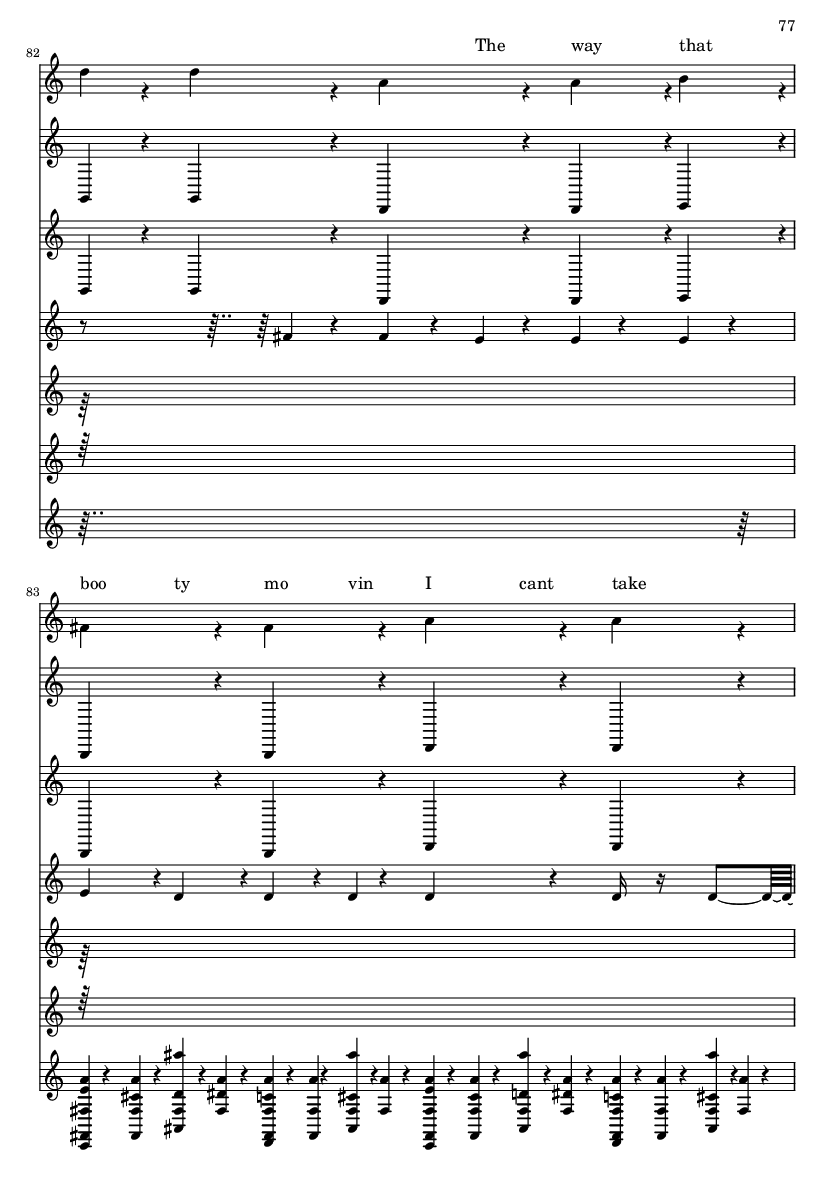 77

82

The way that

83

boo ty mo vin I cant take